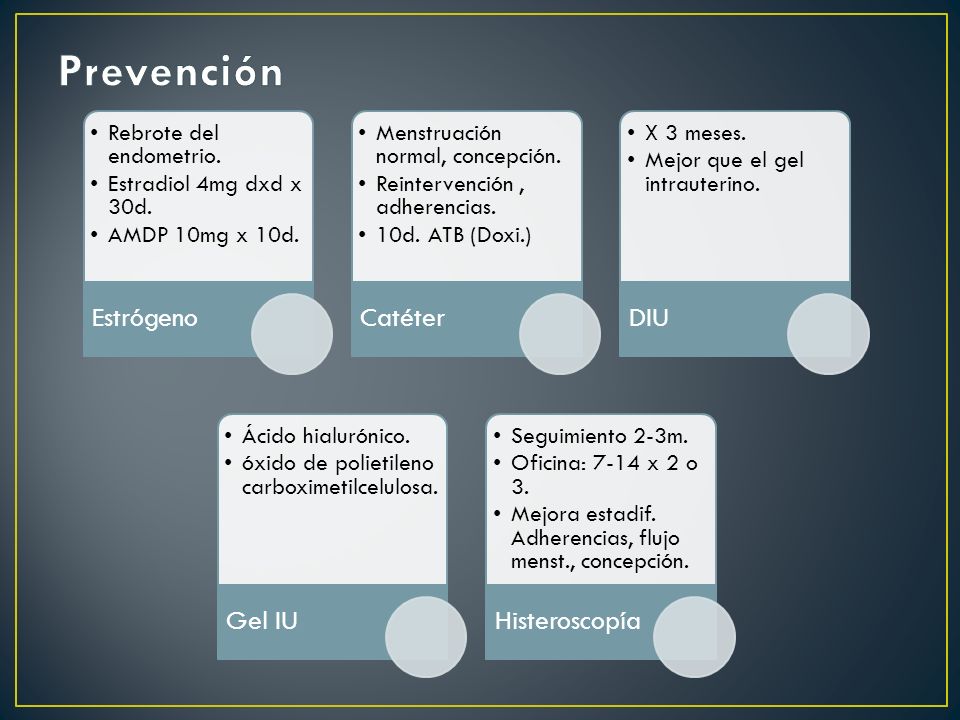 Prevención

• Rebrote del endometrio.
• Estradiol 4mg dxd x 30d.
• AMDP 10mg x 10d.

Estrógeno

• Menstruación normal, concepción.
• Reintervención , adherencias.
• 10d. ATB (Doxi.)

Catéter

• X 3 meses.
• Mejor que el gel intrauterino.

DIU

• Ácido hialurónico.
• óxido de polietileno carboximetilcelulosa.

Gel IU

• Seguimiento 2-3m.
• Oficina: 7-14 x 2 o 3.
• Mejora estadif. Adherencias, flujo menst., concepción.

Histeroscopía